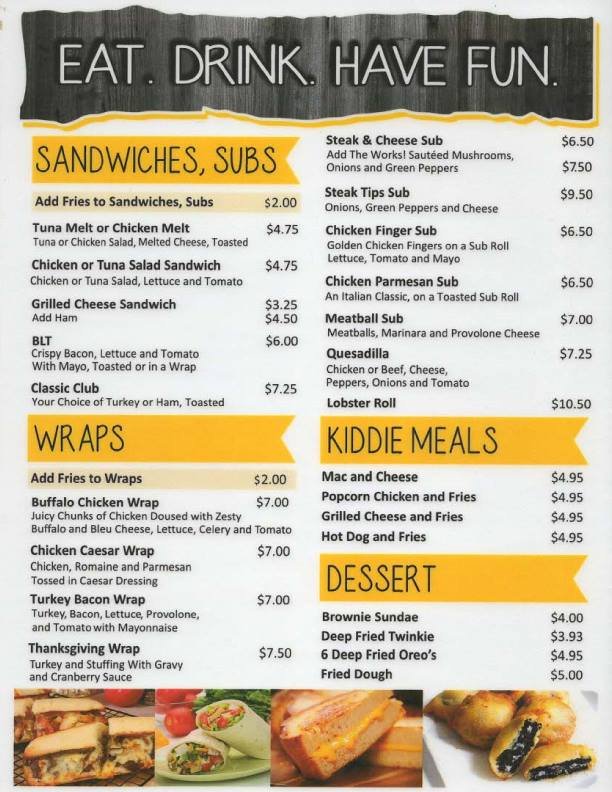 EAT. DRINK. HAVE FUN.

SANDWICHES, SUBS

Add Fries to Sandwiches, Subs $2.00

Tuna Melt or Chicken Melt $4.75
Tuna or Chicken Salad, Melted Cheese, Toasted

Chicken or Tuna Salad Sandwich $4.75
Chicken or Tuna Salad, Lettuce and Tomato

Grilled Cheese Sandwich $3.25
Add Ham $4.50

BLT $6.00
Crispy Bacon, Lettuce and Tomato With Mayo, Toasted or in a Wrap

Classic Club $7.25
Your Choice of Turkey or Ham, Toasted

WRAPS

Add Fries to Wraps $2.00

Buffalo Chicken Wrap $7.00
Juicy Chunks of Chicken Doused with Zesty Buffalo and Bleu Cheese, Lettuce, Celery and Tomato

Chicken Caesar Wrap $7.00
Chicken, Romaine and Parmesan Tossed in Caesar Dressing

Turkey Bacon Wrap $7.00
Turkey, Bacon, Lettuce, Provolone, and Tomato with Mayonnaise

Thanksgiving Wrap $7.50
Turkey and Stuffing With Gravy and Cranberry Sauce

Steak & Cheese Sub $6.50
Add The Works! Sautéed Mushrooms, Onions and Green Peppers $7.50

Steak Tips Sub $9.50
Onions, Green Peppers and Cheese

Chicken Finger Sub $6.50
Golden Chicken Fingers on a Sub Roll Lettuce, Tomato and Mayo

Chicken Parmesan Sub $6.50
An Italian Classic, on a Toasted Sub Roll

Meatball Sub $7.00
Meatballs, Marinara and Provolone Cheese

Quesadilla $7.25
Chicken or Beef, Cheese, Peppers, Onions and Tomato

Lobster Roll $10.50

KIDDIE MEALS

Mac and Cheese $4.95
Popcorn Chicken and Fries $4.95
Grilled Cheese and Fries $4.95
Hot Dog and Fries $4.95

DESSERT

Brownie Sundae $4.00
Deep Fried Twinkie $3.93
6 Deep Fried Oreo's $4.95
Fried Dough $5.00